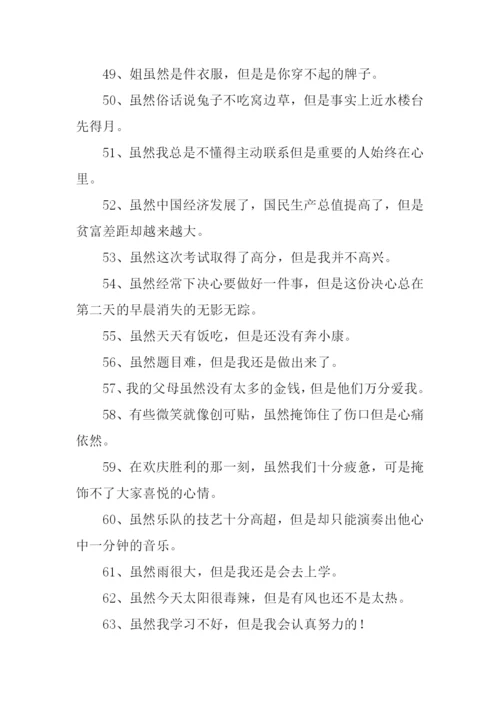 49、姐虽然是件衣服，但是是你穿不起的牌子。

50、虽然俗话说兔子不吃窝边草，但是事实上近水楼台先得月。

51、虽然我总是不懂得主动联系但是重要的人始终在心里。

52、虽然中国经济发展了，国民生产总值提高了，但是贫富差距却越来越大。

53、虽然这次考试取得了高分，但是我并不高兴。

54、虽然经常下决心要做好一件事，但是这份决心总在第二天的早晨消失的无影无踪。

55、虽然天天有饭吃，但是还没有奔小康。

56、虽然题目难，但是我还是做出来了。

57、我的父母虽然没有太多的金钱，但是他们万分爱我。

58、有些微笑就像创可贴，虽然掩饰住了伤口但是心痛依然。

59、在欢庆胜利的那一刻，虽然我们十分疲惫，可是掩饰不了大家喜悦的心情。

60、虽然乐队的技艺十分高超，但是却只能演奏出他心中一分钟的音乐。

61、虽然雨很大，但是我还是会去上学。

62、虽然今天太阳很毒辣，但是有风也还不是太热。

63、虽然我学习不好，但是我会认真努力的！